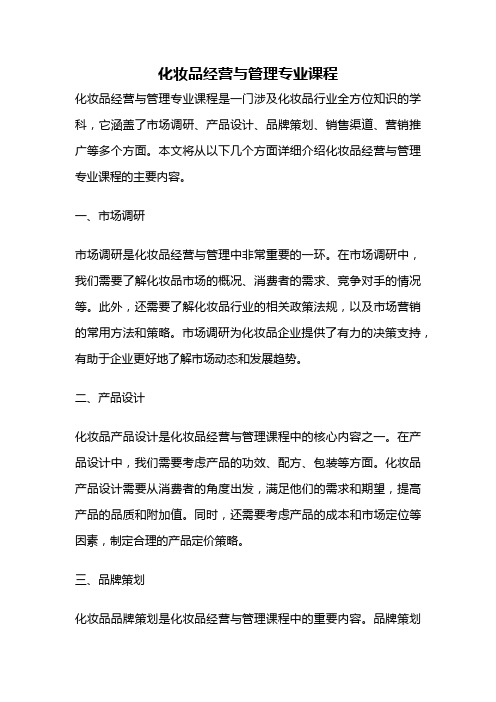 化妆品经营与管理专业课程

化妆品经营与管理专业课程是一门涉及化妆品行业全方位知识的学科，它涵盖了市场调研、产品设计、品牌策划、销售渠道、营销推广等多个方面。本文将从以下几个方面详细介绍化妆品经营与管理专业课程的主要内容。

一、市场调研

市场调研是化妆品经营与管理中非常重要的一环。在市场调研中，我们需要了解化妆品市场的概况、消费者的需求、竞争对手的情况等。此外，还需要了解化妆品行业的相关政策法规，以及市场营销的常用方法和策略。市场调研为化妆品企业提供了有力的决策支持，有助于企业更好地了解市场动态和发展趋势。

二、产品设计

化妆品产品设计是化妆品经营与管理课程中的核心内容之一。在产品设计中，我们需要考虑产品的功效、配方、包装等方面。化妆品产品设计需要从消费者的角度出发，满足他们的需求和期望，提高产品的品质和附加值。同时，还需要考虑产品的成本和市场定位等因素，制定合理的产品定价策略。

三、品牌策划

化妆品品牌策划是化妆品经营与管理课程中的重要内容。品牌策划